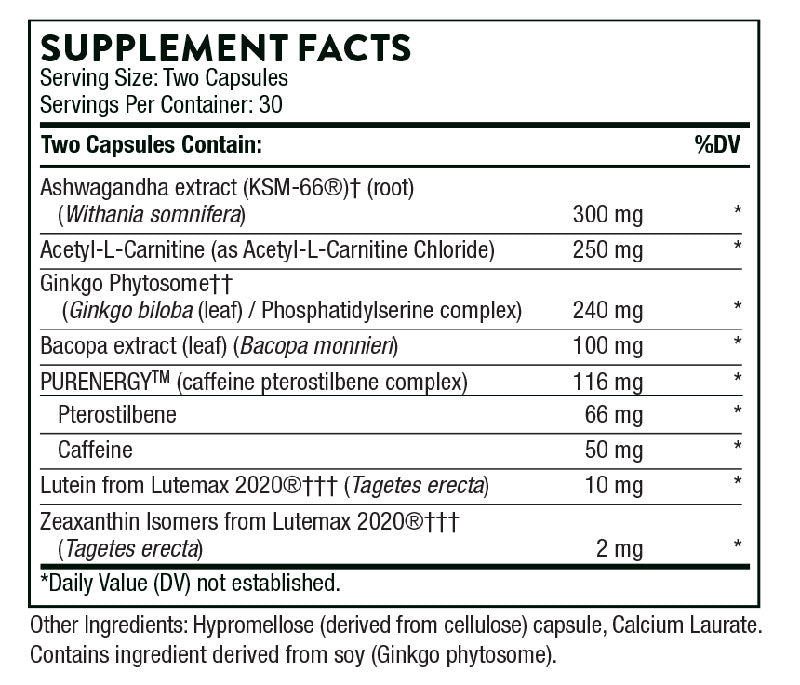 SUPPLEMENT FACTS
Serving Size: Two Capsules
Servings Per Container: 30

| Two Capsules Contain: | | %DV |
|---|---|---|
| Ashwagandha extract (KSM-66®)† (root) (Withania somnifera) | 300 mg | * |
| Acetyl-L-Carnitine (as Acetyl-L-Carnitine Chloride) | 250 mg | * |
| Ginkgo Phytosome†† (Ginkgo biloba (leaf) / Phosphatidylserine complex) | 240 mg | * |
| Bacopa extract (leaf) (Bacopa monnieri) | 100 mg | * |
| PURENERGY™ (caffeine pterostilbene complex) | 116 mg | * |
| Pterostilbene | 66 mg | * |
| Caffeine | 50 mg | * |
| Lutein from Lutemax 2020®††† (Tagetes erecta) | 10 mg | * |
| Zeaxanthin Isomers from Lutemax 2020®††† (Tagetes erecta) | 2 mg | * |

*Daily Value (DV) not established.

Other Ingredients: Hypromellose (derived from cellulose) capsule, Calcium Laurate. Contains ingredient derived from soy (Ginkgo phytosome).